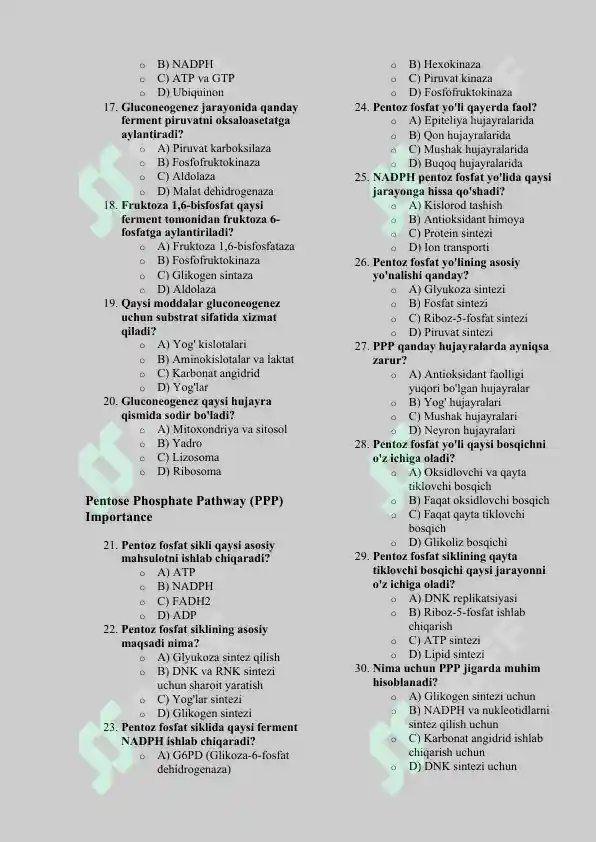 B) NADPH
C) ATP va GTP
D) Ubiquinon

17. Gluconeogenez jarayonida qanday ferment piruvatni oksaloasetatga aylantiradi?
A) Piruvat karboksilaza
B) Fosfofruktokinaza
C) Aldolaza
D) Malat dehidrogenaza

18. Fruktoza 1,6-bisfosfat qaysi ferment tomonidan fruktoza 6-fosfatga aylantiriladi?
A) Fruktoza 1,6-bisfosfataza
B) Fosfofruktokinaza
C) Glikogen sintaza
D) Aldolaza

19. Qaysi moddalar gluconeogenez uchun substrat sifatida xizmat qiladi?
A) Yog' kislotalari
B) Aminokislotalar va laktat
C) Karbonat angidrid
D) Yog'lar

20. Gluconeogenez qaysi hujayra qismida sodir bo'ladi?
A) Mitoxondriya va sitosol
B) Yadro
C) Lizosoma
D) Ribosoma

Pentose Phosphate Pathway (PPP) Importance

21. Pentoz fosfat sikli qaysi asosiy mahsulotni ishlab chiqaradi?
A) ATP
B) NADPH
C) FADH2
D) ADP

22. Pentoz fosfat siklining asosiy maqsadi nima?
A) Glyukoza sintez qilish
B) DNK va RNK sintezi uchun sharoit yaratish
C) Yog'lar sintezi
D) Glikogen sintezi

23. Pentoz fosfat siklida qaysi ferment NADPH ishlab chiqaradi?
A) G6PD (Glikoza-6-fosfat dehidrogenaza)
B) Hexokinaza
C) Piruvat kinaza
D) Fosfofruktokinaza

24. Pentoz fosfat yo'li qayerda faol?
A) Epiteliya hujayralarida
B) Qon hujayralarida
C) Mushak hujayralarida
D) Buqoq hujayralarida

25. NADPH pentoz fosfat yo'lida qaysi jarayonga hissa qo'shadi?
A) Kislorod tashish
B) Antioksidant himoya
C) Protein sintezi
D) Ion transporti

26. Pentoz fosfat yo'lining asosiy yo'nalishi qanday?
A) Glyukoza sintezi
B) Fosfat sintezi
C) Riboz-5-fosfat sintezi
D) Piruvat sintezi

27. PPP qanday hujayralarda ayniqsa zarur?
A) Antioksidant faolligi yuqori bo'lgan hujayralar
B) Yog' hujayralari
C) Mushak hujayralari
D) Neyron hujayralari

28. Pentoz fosfat yo'li qaysi bosqichni o'z ichiga oladi?
A) Oksidlovchi va qayta tiklovchi bosqich
B) Faqat oksidlovchi bosqich
C) Faqat qayta tiklovchi bosqich
D) Glikoliz bosqichi

29. Pentoz fosfat siklining qayta tiklovchi bosqichi qaysi jarayonni o'z ichiga oladi?
A) DNK replikatsiyasi
B) Riboz-5-fosfat ishlab chiqarish
C) ATP sintezi
D) Lipid sintezi

30. Nima uchun PPP jigarda muhim hisoblanadi?
A) Glikogen sintezi uchun
B) NADPH va nukleotidlarni sintez qilish uchun
C) Karbonat angidrid ishlab chiqarish uchun
D) DNK sintezi uchun